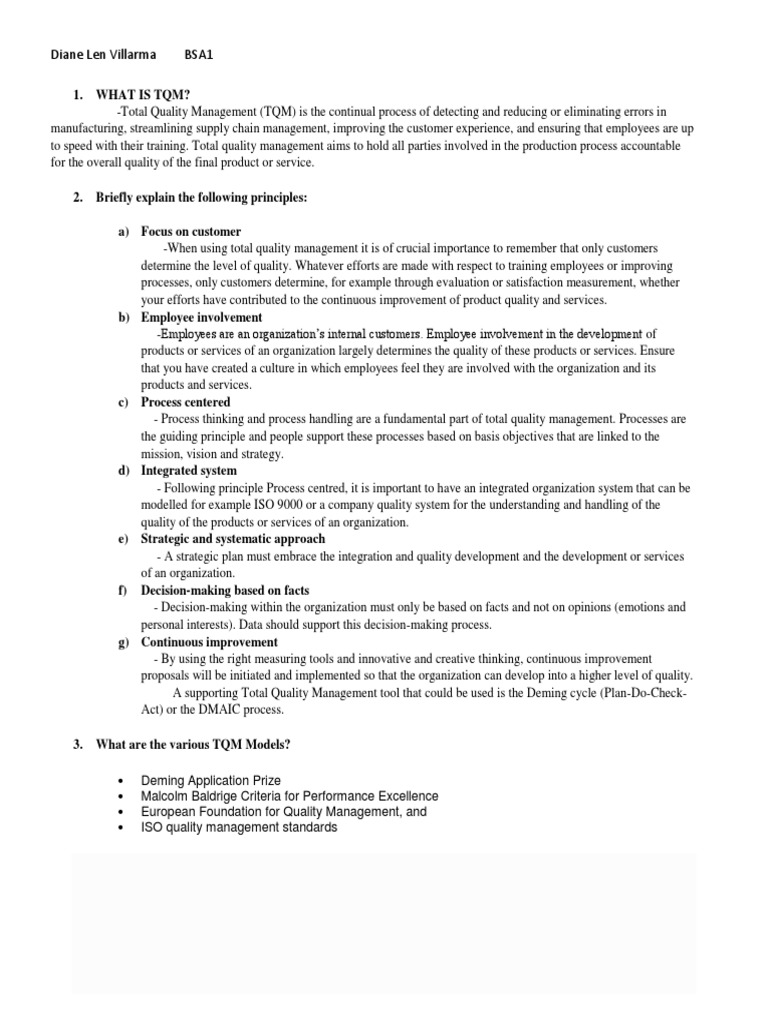 Diane Len Villarma BSA1

1. WHAT IS TQM?
-Total Quality Management (TQM) is the continual process of detecting and reducing or eliminating errors in manufacturing, streamlining supply chain management, improving the customer experience, and ensuring that employees are up to speed with their training. Total quality management aims to hold all parties involved in the production process accountable for the overall quality of the final product or service.

2. Briefly explain the following principles:

a) Focus on customer
-When using total quality management it is of crucial importance to remember that only customers determine the level of quality. Whatever efforts are made with respect to training employees or improving processes, only customers determine, for example through evaluation or satisfaction measurement, whether your efforts have contributed to the continuous improvement of product quality and services.
b) Employee involvement
-Employees are an organization's internal customers. Employee involvement in the development of products or services of an organization largely determines the quality of these products or services. Ensure that you have created a culture in which employees feel they are involved with the organization and its products and services.
c) Process centered
- Process thinking and process handling are a fundamental part of total quality management. Processes are the guiding principle and people support these processes based on basis objectives that are linked to the mission, vision and strategy.
d) Integrated system
- Following principle Process centred, it is important to have an integrated organization system that can be modelled for example ISO 9000 or a company quality system for the understanding and handling of the quality of the products or services of an organization.
e) Strategic and systematic approach
- A strategic plan must embrace the integration and quality development and the development or services of an organization.
f) Decision-making based on facts
- Decision-making within the organization must only be based on facts and not on opinions (emotions and personal interests). Data should support this decision-making process.
g) Continuous improvement
- By using the right measuring tools and innovative and creative thinking, continuous improvement proposals will be initiated and implemented so that the organization can develop into a higher level of quality.
A supporting Total Quality Management tool that could be used is the Deming cycle (Plan-Do-Check-Act) or the DMAIC process.

3. What are the various TQM Models?

• Deming Application Prize
• Malcolm Baldrige Criteria for Performance Excellence
• European Foundation for Quality Management, and
• ISO quality management standards